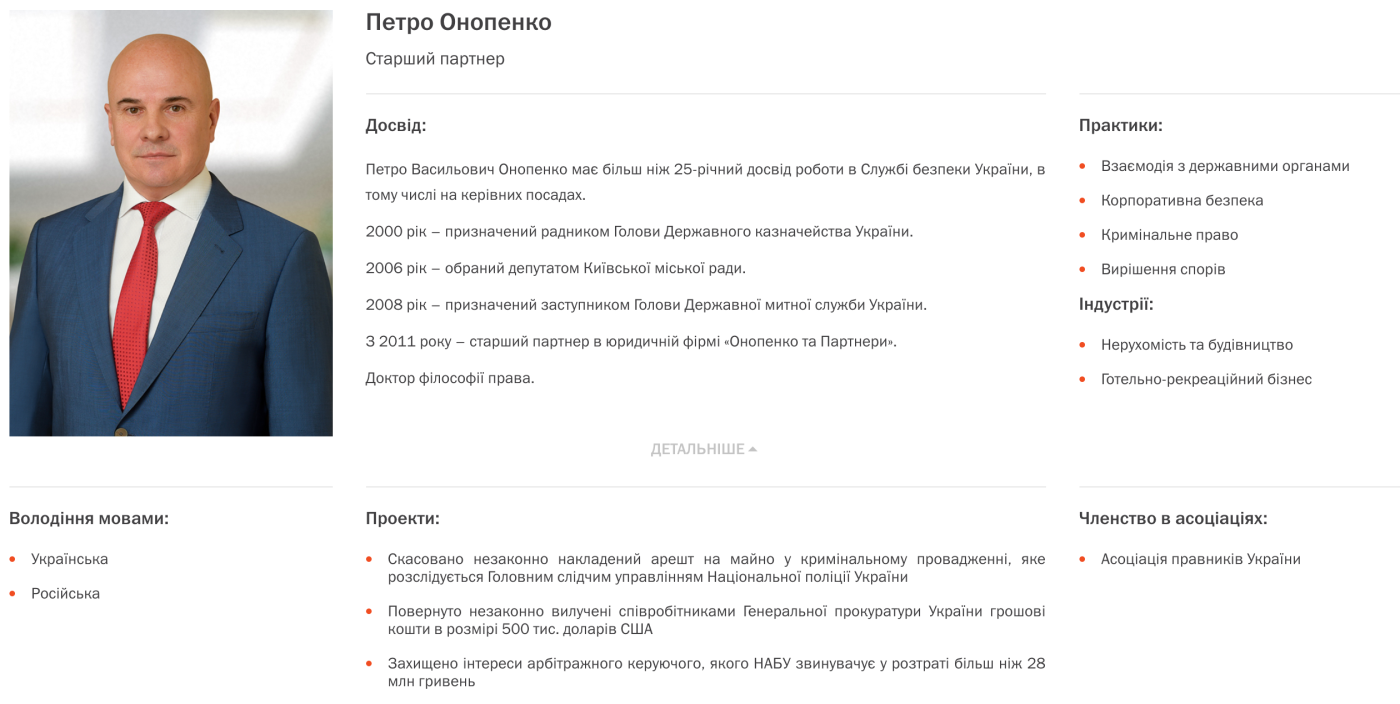 Петро Онопенко

Старший партнер

Досвід:

Петро Васильович Онопенко має більш ніж 25-річний досвід роботи в Службі безпеки України, в тому числі на керівних посадах.

2000 рік – призначений радником Голови Державного казначейства України.

2006 рік – обраний депутатом Київської міської ради.

2008 рік – призначений заступником Голови Державної митної служби України.

З 2011 року – старший партнер в юридичній фірмі «Онопенко та Партнери».

Доктор філософії права.

ДЕТАЛЬНІШЕ

Практики:

- Взаємодія з державними органами
- Корпоративна безпека
- Кримінальне право
- Вирішення спорів

Індустрії:

- Нерухомість та будівництво
- Готельно-рекреаційний бізнес

Володіння мовами:

- Українська
- Російська

Проекти:

- Скасовано незаконно накладений арешт на майно у кримінальному провадженні, яке розслідується Головним слідчим управлінням Національної поліції України
- Повернуто незаконно вилучені співробітниками Генеральної прокуратури України грошові кошти в розмірі 500 тис. доларів США
- Захищено інтереси арбітражного керуючого, якого НАБУ звинувачує у розтраті більш ніж 28 млн гривень

Членство в асоціаціях:

- Асоціація правників України